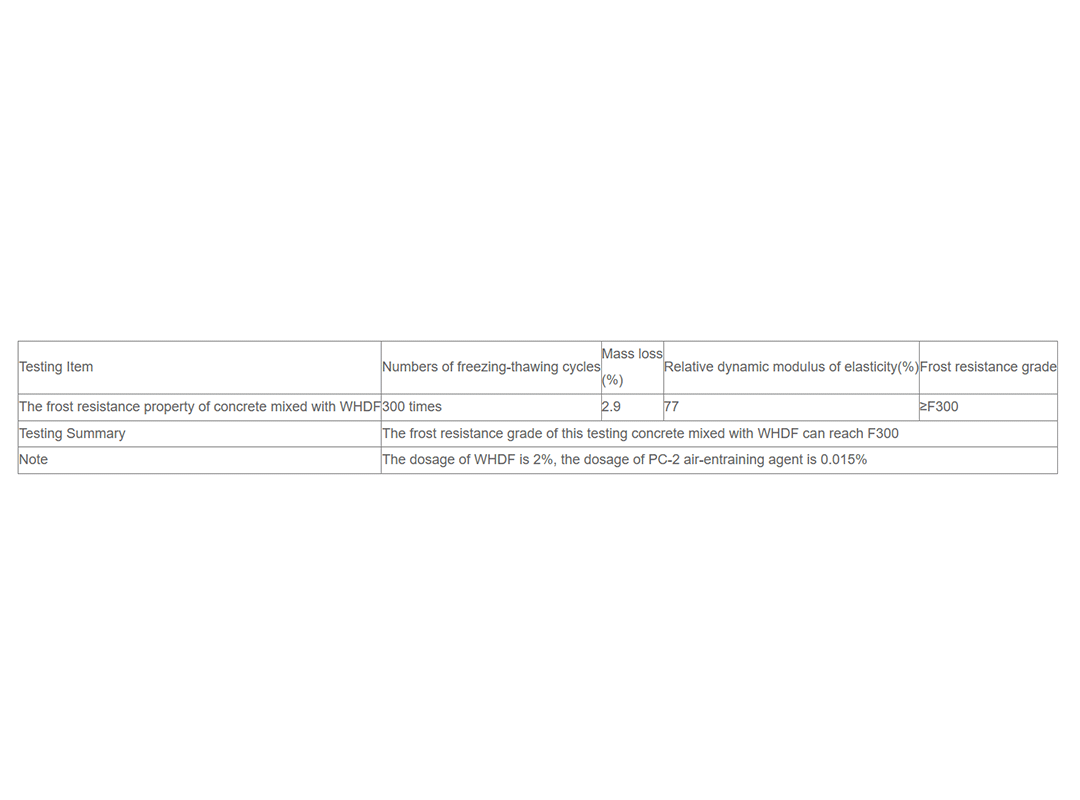 | Testing Item | Numbers of freezing-thawing cycles | Mass loss (%) | Relative dynamic modulus of elasticity(%) | Frost resistance grade |
|---|---|---|---|---|
| The frost resistance property of concrete mixed with WHDF | 300 times | 2.9 | 77 | ≥F300 |
| Testing Summary | The frost resistance grade of this testing concrete mixed with WHDF can reach F300 | | | |
| Note | The dosage of WHDF is 2%, the dosage of PC-2 air-entraining agent is 0.015% | | | |